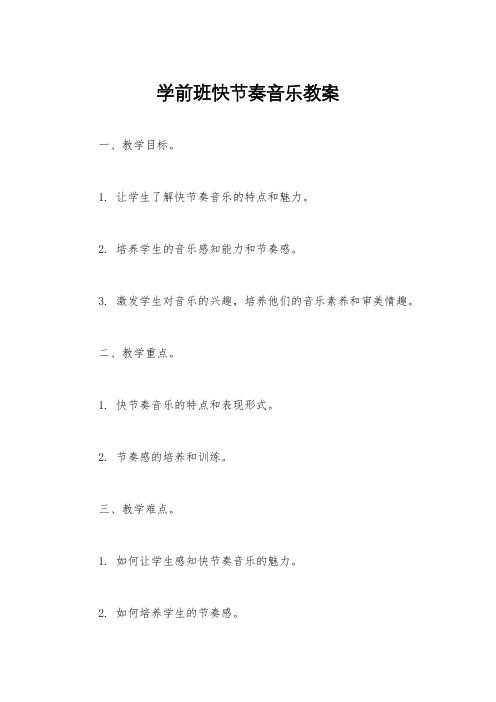 学前班快节奏音乐教案

一、教学目标。

1. 让学生了解快节奏音乐的特点和魅力。

2. 培养学生的音乐感知能力和节奏感。

3. 激发学生对音乐的兴趣，培养他们的音乐素养和审美情趣。

二、教学重点。

1. 快节奏音乐的特点和表现形式。

2. 节奏感的培养和训练。

三、教学难点。

1. 如何让学生感知快节奏音乐的魅力。

2. 如何培养学生的节奏感。